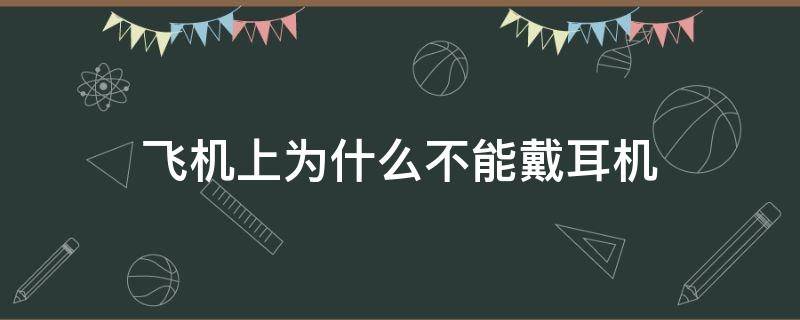 飞机上为什么不能戴耳机